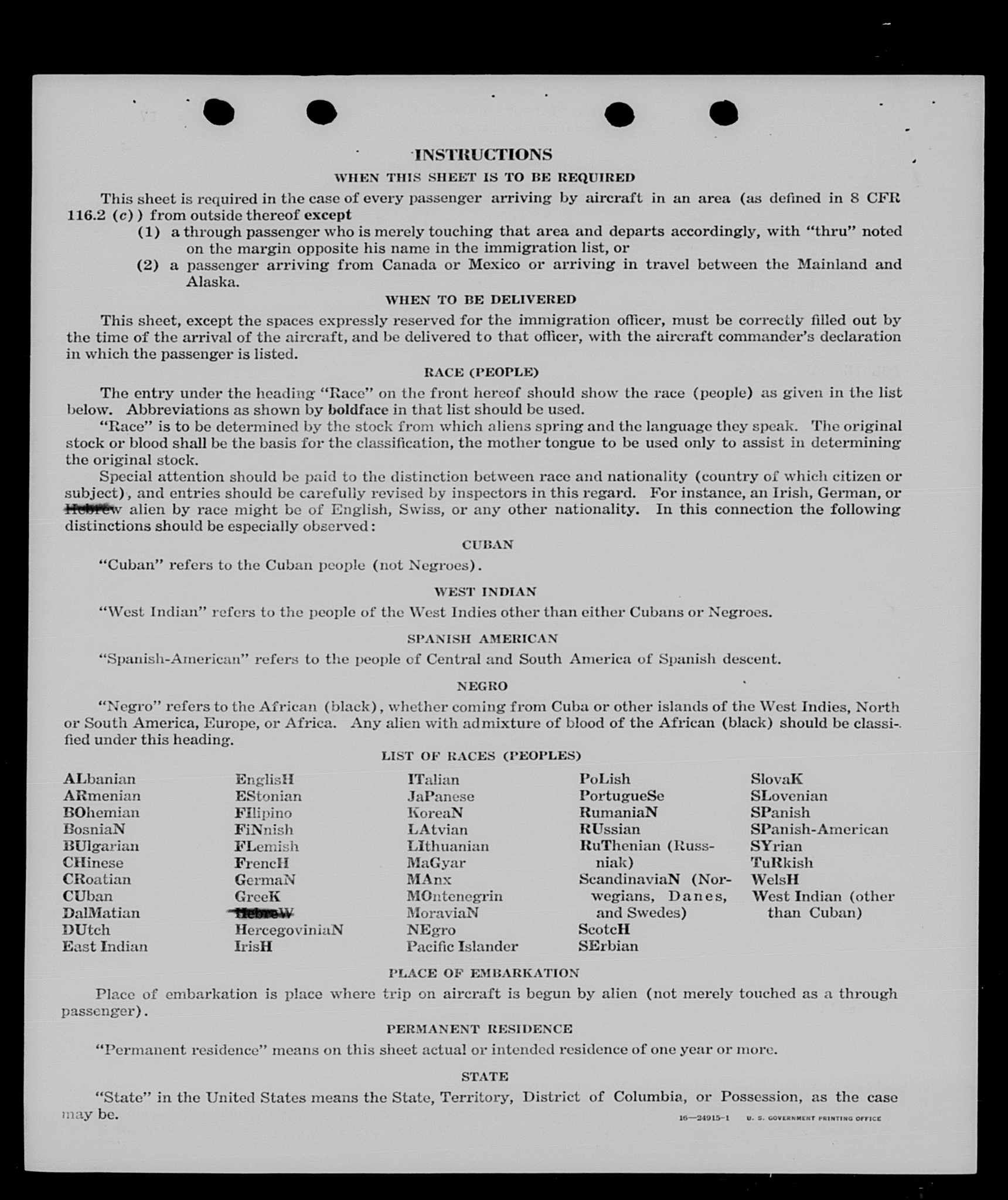 INSTRUCTIONS

WHEN THIS SHEET IS TO BE REQUIRED

This sheet is required in the case of every passenger arriving by aircraft in an area (as defined in 8 CFR 116.2 (c)) from outside thereof except

(1) a through passenger who is merely touching that area and departs accordingly, with "thru" noted on the margin opposite his name in the immigration list, or

(2) a passenger arriving from Canada or Mexico or arriving in travel between the Mainland and Alaska.

WHEN TO BE DELIVERED

This sheet, except the spaces expressly reserved for the immigration officer, must be correctly filled out by the time of the arrival of the aircraft, and be delivered to that officer, with the aircraft commander's declaration in which the passenger is listed.

RACE (PEOPLE)

The entry under the heading "Race" on the front hereof should show the race (people) as given in the list below. Abbreviations as shown by boldface in that list should be used.

"Race" is to be determined by the stock from which aliens spring and the language they speak. The original stock or blood shall be the basis for the classification, the mother tongue to be used only to assist in determining the original stock.

Special attention should be paid to the distinction between race and nationality (country of which citizen or subject), and entries should be carefully revised by inspectors in this regard. For instance, an Irish, German, or Hebrew alien by race might be of English, Swiss, or any other nationality. In this connection the following distinctions should be especially observed:

CUBAN

"Cuban" refers to the Cuban people (not Negroes).

WEST INDIAN

"West Indian" refers to the people of the West Indies other than either Cubans or Negroes.

SPANISH AMERICAN

"Spanish-American" refers to the people of Central and South America of Spanish descent.

NEGRO

"Negro" refers to the African (black), whether coming from Cuba or other islands of the West Indies, North or South America, Europe, or Africa. Any alien with admixture of blood of the African (black) should be classified under this heading.

LIST OF RACES (PEOPLES)

ALbanian
ARmenian
BOhemian
BosniaN
BUlgarian
CHinese
CRoatian
CUban
DalMatian
DUtch
East Indian

EnglisH
EStonian
FIlipino
FiNnish
FLemish
FrencH
GermaN
GreeK
HebreW
HercegoviniaN
IrisH

ITalian
JaPanese
KoreaN
LAtvian
LIthuanian
MaGyar
MAnx
MOntenegrin
MoraviaN
NEgro
Pacific Islander

PoLish
PortugueSe
RumaniaN
RUssian
RuThenian (Russniak)
ScandinaviaN (Norwegians, Danes, and Swedes)
ScotcH
SErbian

SlovaK
SLovenian
SPanish
SPanish-American
SYrian
TuRkish
WelsH
West Indian (other than Cuban)

PLACE OF EMBARKATION

Place of embarkation is place where trip on aircraft is begun by alien (not merely touched as a through passenger).

PERMANENT RESIDENCE

"Permanent residence" means on this sheet actual or intended residence of one year or more.

STATE

"State" in the United States means the State, Territory, District of Columbia, or Possession, as the case may be.

16—24915-1 U. S. GOVERNMENT PRINTING OFFICE